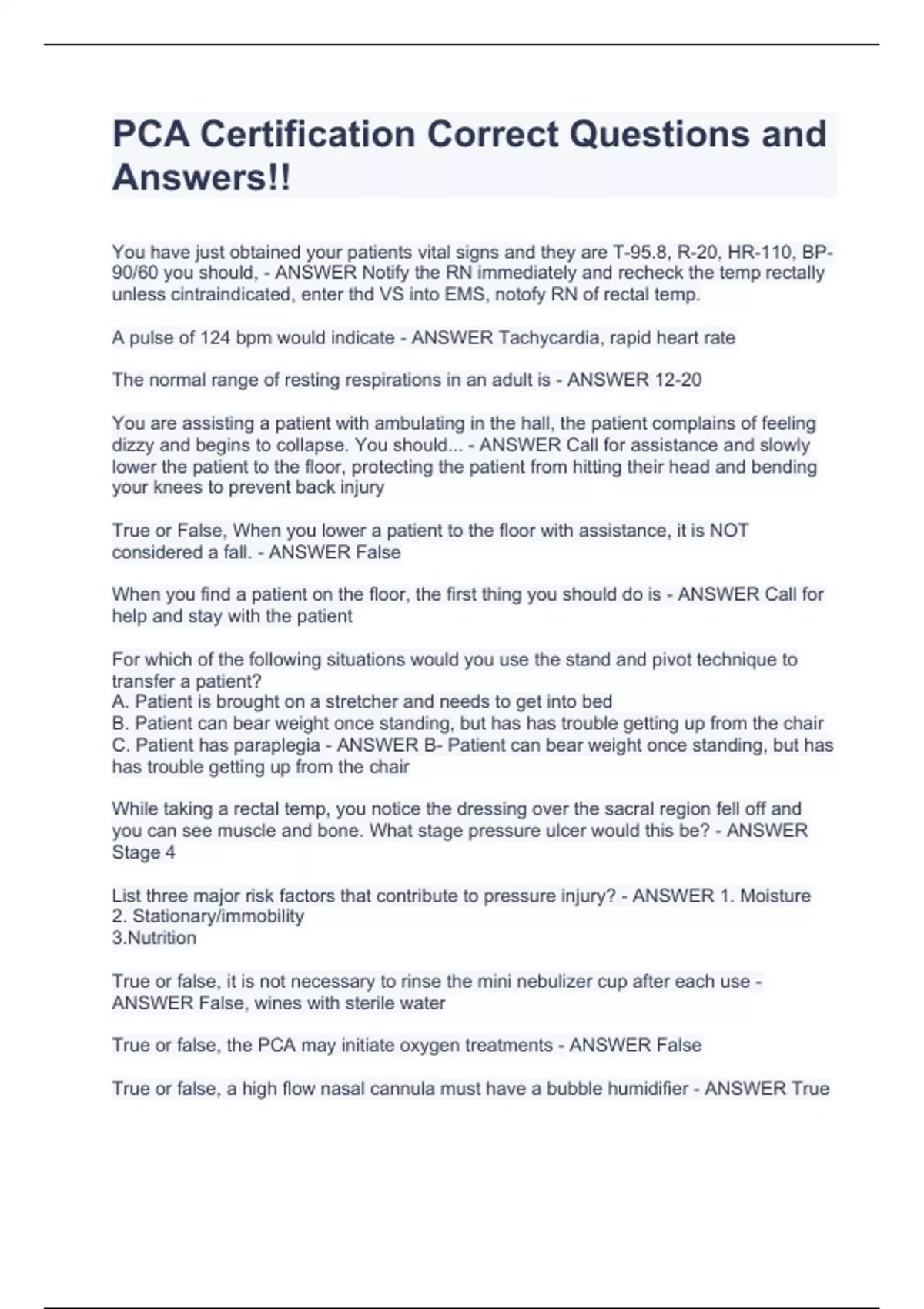 PCA Certification Correct Questions and Answers!!

You have just obtained your patients vital signs and they are T-95.8, R-20, HR-110, BP-90/60 you should, - ANSWER Notify the RN immediately and recheck the temp rectally unless cintraindicated, enter thd VS into EMS, notofy RN of rectal temp.

A pulse of 124 bpm would indicate - ANSWER Tachycardia, rapid heart rate

The normal range of resting respirations in an adult is - ANSWER 12-20

You are assisting a patient with ambulating in the hall, the patient complains of feeling dizzy and begins to collapse. You should... - ANSWER Call for assistance and slowly lower the patient to the floor, protecting the patient from hitting their head and bending your knees to prevent back injury

True or False, When you lower a patient to the floor with assistance, it is NOT considered a fall. - ANSWER False

When you find a patient on the floor, the first thing you should do is - ANSWER Call for help and stay with the patient

For which of the following situations would you use the stand and pivot technique to transfer a patient?
A. Patient is brought on a stretcher and needs to get into bed
B. Patient can bear weight once standing, but has has trouble getting up from the chair
C. Patient has paraplegia - ANSWER B- Patient can bear weight once standing, but has has trouble getting up from the chair

While taking a rectal temp, you notice the dressing over the sacral region fell off and you can see muscle and bone. What stage pressure ulcer would this be? - ANSWER Stage 4

List three major risk factors that contribute to pressure injury? - ANSWER 1. Moisture
2. Stationary/immobility
3.Nutrition

True or false, it is not necessary to rinse the mini nebulizer cup after each use - ANSWER False, wines with sterile water

True or false, the PCA may initiate oxygen treatments - ANSWER False

True or false, a high flow nasal cannula must have a bubble humidifier - ANSWER True